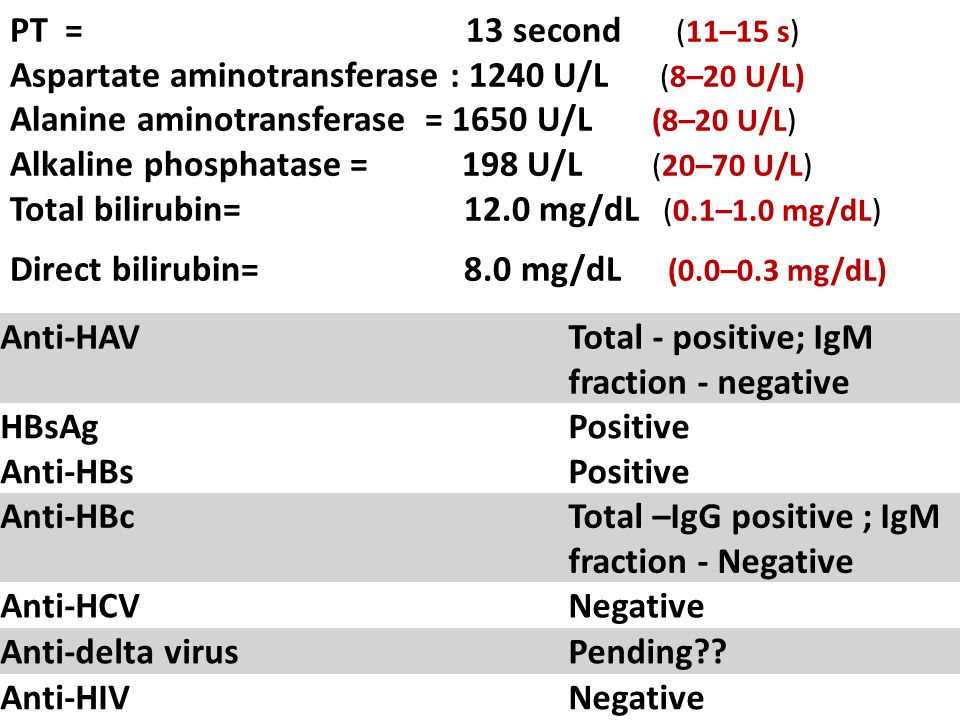 PT = 13 second (11–15 s)
Aspartate aminotransferase : 1240 U/L (8–20 U/L)
Alanine aminotransferase = 1650 U/L (8–20 U/L)
Alkaline phosphatase = 198 U/L (20–70 U/L)
Total bilirubin= 12.0 mg/dL (0.1–1.0 mg/dL)
Direct bilirubin= 8.0 mg/dL (0.0–0.3 mg/dL)

| | |
|---|---|
| Anti-HAV | Total - positive; IgM fraction - negative |
| HBsAg | Positive |
| Anti-HBs | Positive |
| Anti-HBc | Total –IgG positive ; IgM fraction - Negative |
| Anti-HCV | Negative |
| Anti-delta virus | Pending?? |
| Anti-HIV | Negative |